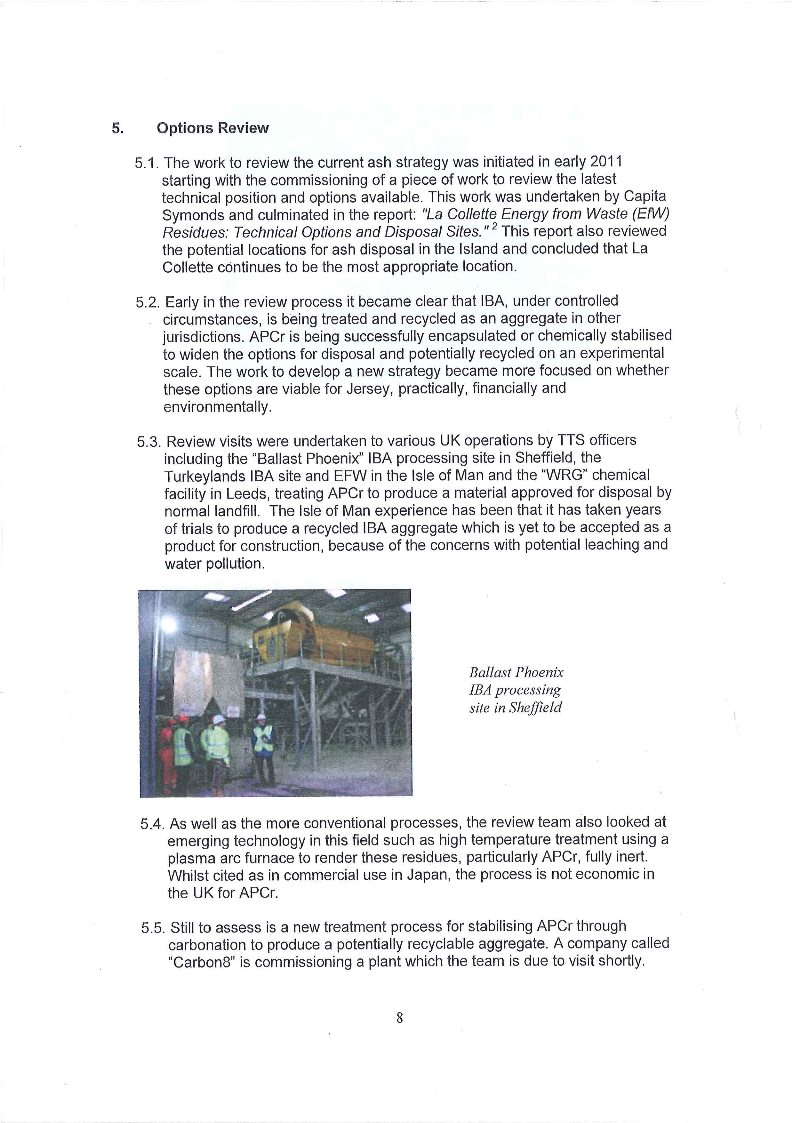 5. Options Review

5.1. The work to review the current ash strategy was initiated in early 2011 starting with the commissioning of a piece of work to review the latest technical position and options available. This work was undertaken by Capita Symonds and culminated in the report: "La Collette Energy from Waste (EfW) Residues: Technical Options and Disposal Sites." $^2$ This report also reviewed the potential locations for ash disposal in the Island and concluded that La Collette continues to be the most appropriate location.

5.2. Early in the review process it became clear that IBA, under controlled circumstances, is being treated and recycled as an aggregate in other jurisdictions. APCr is being successfully encapsulated or chemically stabilised to widen the options for disposal and potentially recycled on an experimental scale. The work to develop a new strategy became more focused on whether these options are viable for Jersey, practically, financially and environmentally.

5.3. Review visits were undertaken to various UK operations by TTS officers including the "Ballast Phoenix" IBA processing site in Sheffield, the Turkeylands IBA site and EFW in the Isle of Man and the "WRG" chemical facility in Leeds, treating APCr to produce a material approved for disposal by normal landfill. The Isle of Man experience has been that it has taken years of trials to produce a recycled IBA aggregate which is yet to be accepted as a product for construction, because of the concerns with potential leaching and water pollution.

Ballast Phoenix IBA processing site in Sheffield

5.4. As well as the more conventional processes, the review team also looked at emerging technology in this field such as high temperature treatment using a plasma arc furnace to render these residues, particularly APCr, fully inert. Whilst cited as in commercial use in Japan, the process is not economic in the UK for APCr.

5.5. Still to assess is a new treatment process for stabilising APCr through carbonation to produce a potentially recyclable aggregate. A company called "Carbon8" is commissioning a plant which the team is due to visit shortly.

8